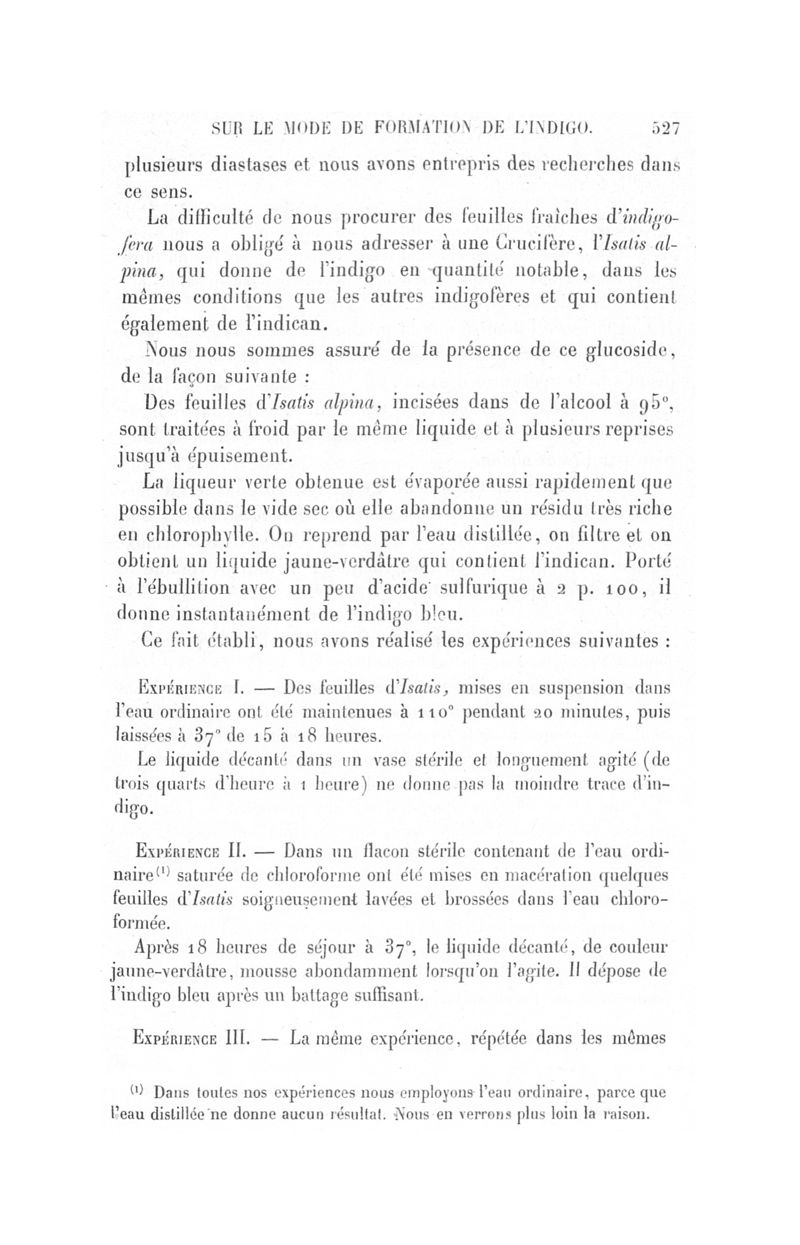 SUR LE MODE DE FORMATION DE L'INDIGO. 527

plusieurs diastases et nous avons entrepris des recherches dans ce sens.

La difficulté de nous procurer des feuilles fraîches d'indigofera nous a obligé à nous adresser à une Crucifère, l'Isatis alpina, qui donne de l'indigo en quantité notable, dans les mêmes conditions que les autres indigofères et qui contient également de l'indican.

Nous nous sommes assuré de la présence de ce glucoside, de la façon suivante :

Des feuilles d'Isatis alpina, incisées dans de l'alcool à 95°, sont traitées à froid par le même liquide et à plusieurs reprises jusqu'à épuisement.

La liqueur verte obtenue est évaporée aussi rapidement que possible dans le vide sec où elle abandonne un résidu très riche en chlorophylle. On reprend par l'eau distillée, on filtre et on obtient un liquide jaune-verdâtre qui contient l'indican. Porté à l'ébullition avec un peu d'acide sulfurique à 2 p. 100, il donne instantanément de l'indigo bleu.

Ce fait établi, nous avons réalisé les expériences suivantes :

Expérience I. — Des feuilles d'Isatis, mises en suspension dans l'eau ordinaire ont été maintenues à 110° pendant 20 minutes, puis laissées à 37° de 15 à 18 heures.

Le liquide décanté dans un vase stérile et longuement agité (de trois quarts d'heure à 1 heure) ne donne pas la moindre trace d'indigo.

Expérience II. — Dans un flacon stérile contenant de l'eau ordinaire$^{(1)}$ saturée de chloroforme ont été mises en macération quelques feuilles d'Isatis soigneusement lavées et brossées dans l'eau chloroformée.

Après 18 heures de séjour à 37°, le liquide décanté, de couleur jaune-verdâtre, mousse abondamment lorsqu'on l'agite. Il dépose de l'indigo bleu après un battage suffisant.

Expérience III. — La même expérience, répétée dans les mêmes

$^{(1)}$ Dans toutes nos expériences nous employons l'eau ordinaire, parce que l'eau distillée ne donne aucun résultat. Nous en verrons plus loin la raison.